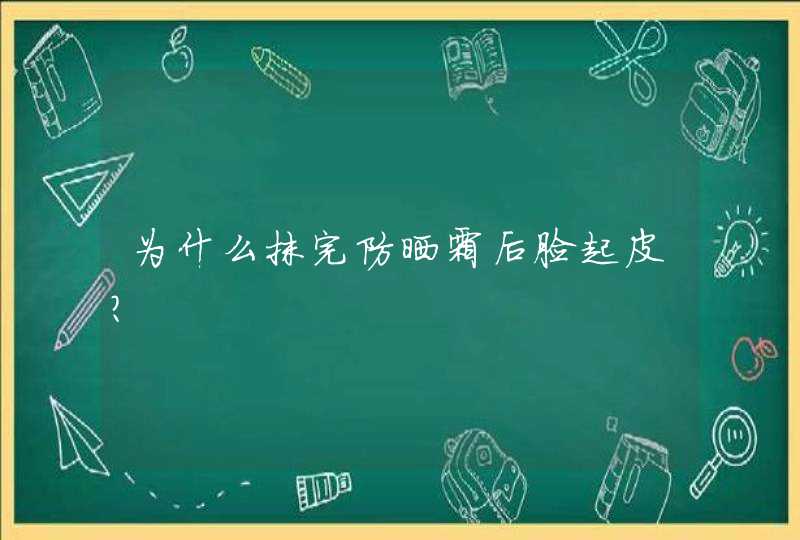 为什么抹完防晒霜后脸起皮？